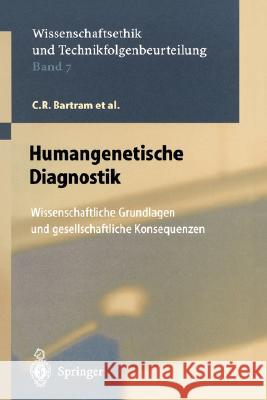 Wissenschaftsethik und Technikfolgenbeurteilung
Band 7

C.R. Bartram et al.

Humangenetische Diagnostik

Wissenschaftliche Grundlagen und gesellschaftliche Konsequenzen

Springer

Kraina Książek